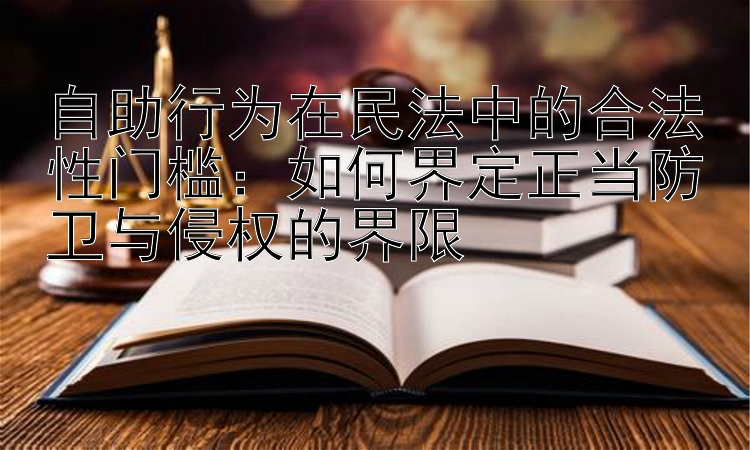 自助行为在民法中的合法性门槛：如何界定正当防卫与侵权的界限